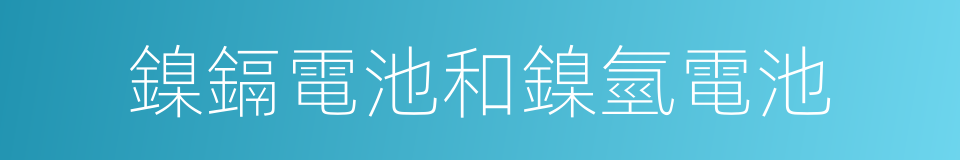 鎳鎘電池和鎳氫電池